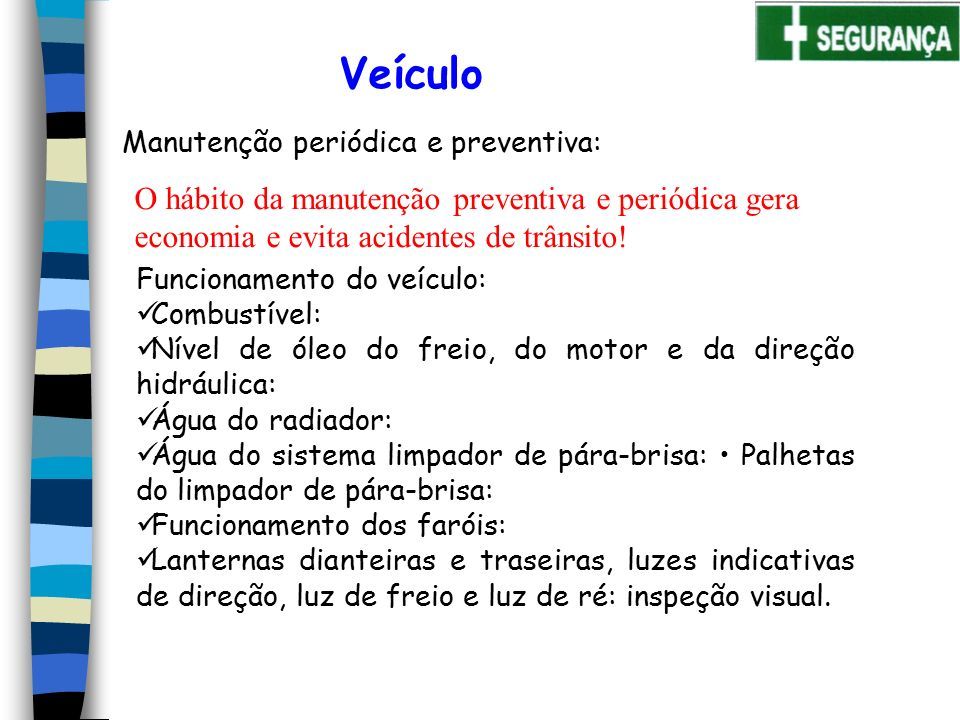 SEGURANÇA

Veículo

Manutenção periódica e preventiva:

O hábito da manutenção preventiva e periódica gera economia e evita acidentes de trânsito!

Funcionamento do veículo:
✓Combustível:
✓Nível de óleo do freio, do motor e da direção hidráulica:
✓Água do radiador:
✓Água do sistema limpador de pára-brisa: • Palhetas do limpador de pára-brisa:
✓Funcionamento dos faróis:
✓Lanternas dianteiras e traseiras, luzes indicativas de direção, luz de freio e luz de ré: inspeção visual.